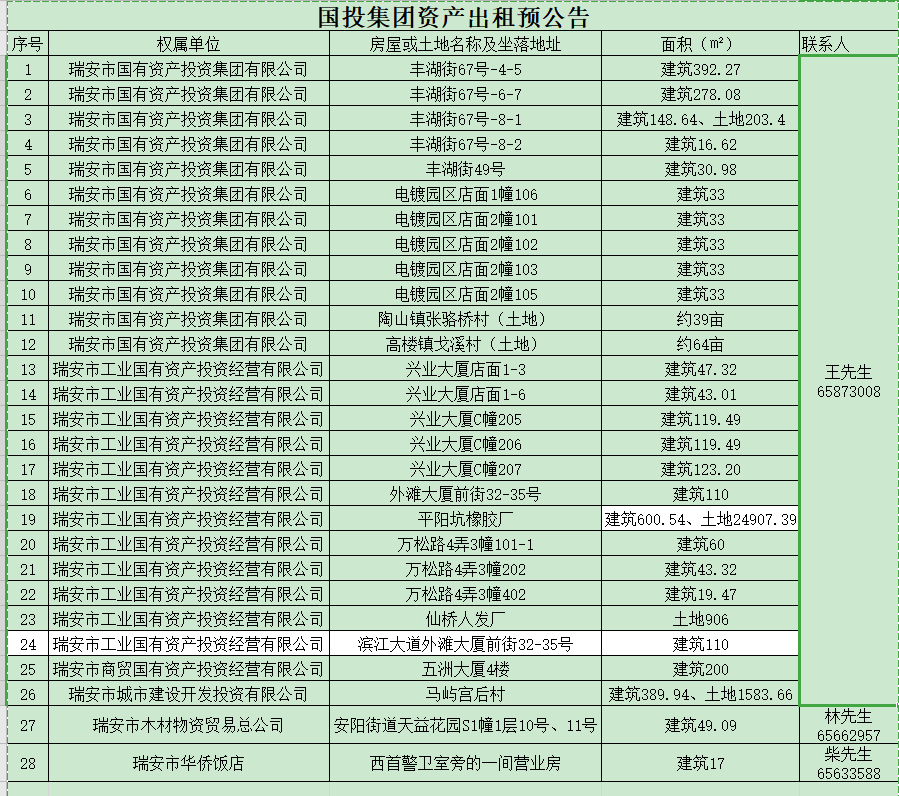 国投集团资产出租预公告

| 序号 | 权属单位 | 房屋或土地名称及坐落地址 | 面积（㎡） | 联系人 |
|---|---|---|---|---|
| 1 | 瑞安市国有资产投资集团有限公司 | 丰湖街67号-4-5 | 建筑392.27 | 王先生 65873008 |
| 2 | 瑞安市国有资产投资集团有限公司 | 丰湖街67号-6-7 | 建筑278.08 | |
| 3 | 瑞安市国有资产投资集团有限公司 | 丰湖街67号-8-1 | 建筑148.64、土地203.4 | |
| 4 | 瑞安市国有资产投资集团有限公司 | 丰湖街67号-8-2 | 建筑16.62 | |
| 5 | 瑞安市国有资产投资集团有限公司 | 丰湖街49号 | 建筑30.98 | |
| 6 | 瑞安市国有资产投资集团有限公司 | 电镀园区店面1幢106 | 建筑33 | |
| 7 | 瑞安市国有资产投资集团有限公司 | 电镀园区店面2幢101 | 建筑33 | |
| 8 | 瑞安市国有资产投资集团有限公司 | 电镀园区店面2幢102 | 建筑33 | |
| 9 | 瑞安市国有资产投资集团有限公司 | 电镀园区店面2幢103 | 建筑33 | |
| 10 | 瑞安市国有资产投资集团有限公司 | 电镀园区店面2幢105 | 建筑33 | |
| 11 | 瑞安市国有资产投资集团有限公司 | 陶山镇张骆桥村（土地） | 约39亩 | |
| 12 | 瑞安市国有资产投资集团有限公司 | 高楼镇戈溪村（土地） | 约64亩 | |
| 13 | 瑞安市工业国有资产投资经营有限公司 | 兴业大厦店面1-3 | 建筑47.32 | |
| 14 | 瑞安市工业国有资产投资经营有限公司 | 兴业大厦店面1-6 | 建筑43.01 | |
| 15 | 瑞安市工业国有资产投资经营有限公司 | 兴业大厦C幢205 | 建筑119.49 | |
| 16 | 瑞安市工业国有资产投资经营有限公司 | 兴业大厦C幢206 | 建筑119.49 | |
| 17 | 瑞安市工业国有资产投资经营有限公司 | 兴业大厦C幢207 | 建筑123.20 | |
| 18 | 瑞安市工业国有资产投资经营有限公司 | 外滩大厦前街32-35号 | 建筑110 | |
| 19 | 瑞安市工业国有资产投资经营有限公司 | 平阳坑橡胶厂 | 建筑600.54、土地24907.39 | |
| 20 | 瑞安市工业国有资产投资经营有限公司 | 万松路4弄3幢101-1 | 建筑60 | |
| 21 | 瑞安市工业国有资产投资经营有限公司 | 万松路4弄3幢202 | 建筑43.32 | |
| 22 | 瑞安市工业国有资产投资经营有限公司 | 万松路4弄3幢402 | 建筑19.47 | |
| 23 | 瑞安市工业国有资产投资经营有限公司 | 仙桥人发厂 | 土地906 | |
| 24 | 瑞安市工业国有资产投资经营有限公司 | 滨江大道外滩大厦前街32-35号 | 建筑110 | |
| 25 | 瑞安市商贸国有资产投资经营有限公司 | 五洲大厦4楼 | 建筑200 | |
| 26 | 瑞安市城市建设开发投资有限公司 | 马屿宫后村 | 建筑389.94、土地1583.66 | |
| 27 | 瑞安市木材物资贸易总公司 | 安阳街道天益花园S1幢1层10号、11号 | 建筑49.09 | 林先生 65662957 |
| 28 | 瑞安市华侨饭店 | 西首警卫室旁的一间营业房 | 建筑17 | 柴先生 65633588 |